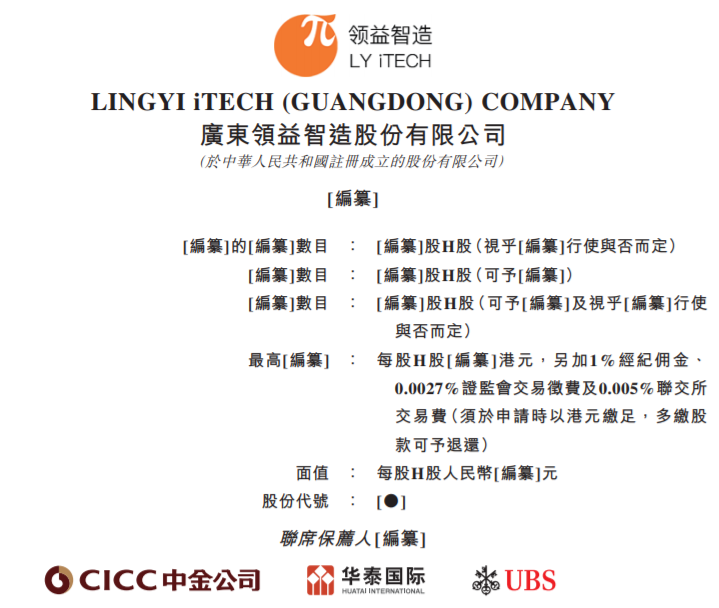 领益智造
LY iTECH

LINGYI iTECH (GUANGDONG) COMPANY
廣東領益智造股份有限公司
(於中華人民共和國註冊成立的股份有限公司)

[編纂]

[編纂]的[編纂]數目 : [編纂]股H股(視乎[編纂]行使與否而定)
[編纂]數目 : [編纂]股H股(可予[編纂])
[編纂]數目 : [編纂]股H股(可予[編纂]及視乎[編纂]行使與否而定)
最高[編纂] : 每股H股[編纂]港元,另加1%經紀佣金、0.0027%證監會交易徵費及0.005%聯交所交易費(須於申請時以港元繳足,多繳股款可予退還)
面值 : 每股H股人民幣[編纂]元
股份代號 : [●]

聯席保薦人[編纂]

CICC中金公司
华泰国际
HUATAI INTERNATIONAL
UBS